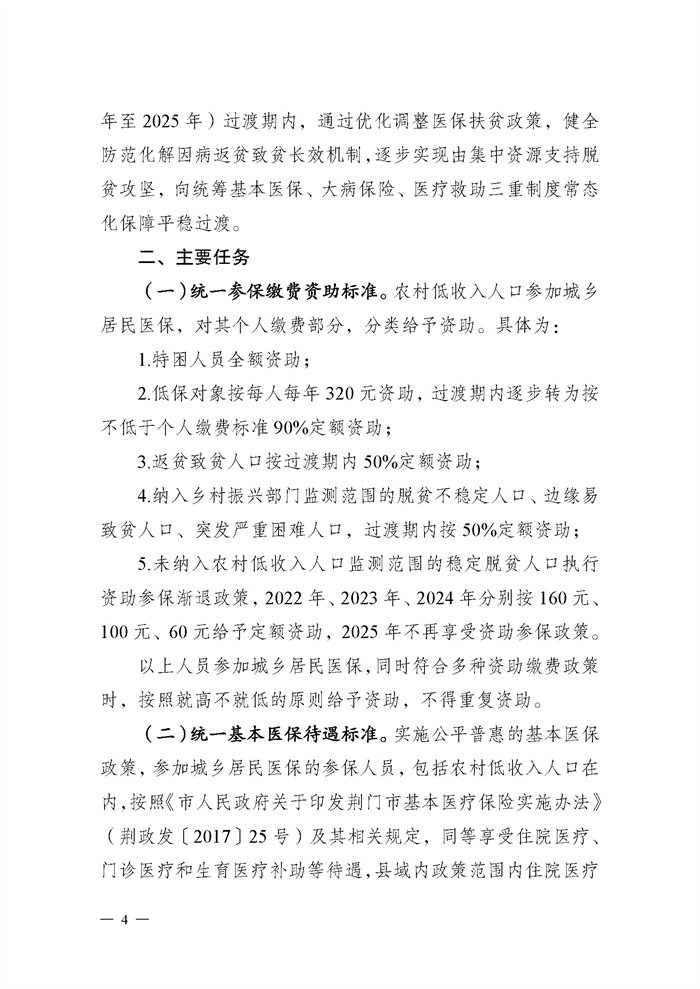 年至 2025 年）过渡期内，通过优化调整医保扶贫政策，健全防范化解因病返贫致贫长效机制，逐步实现由集中资源支持脱贫攻坚，向统筹基本医保、大病保险、医疗救助三重制度常态化保障平稳过渡。

二、主要任务

（一）统一参保缴费资助标准。农村低收入人口参加城乡居民医保，对其个人缴费部分，分类给予资助。具体为：

1.特困人员全额资助；

2.低保对象按每人每年 320 元资助，过渡期内逐步转为按不低于个人缴费标准 90%定额资助；

3.返贫致贫人口按过渡期内 50%定额资助；

4.纳入乡村振兴部门监测范围的脱贫不稳定人口、边缘易致贫人口、突发严重困难人口，过渡期内按 50%定额资助；

5.未纳入农村低收入人口监测范围的稳定脱贫人口执行资助参保渐退政策，2022 年、2023 年、2024 年分别按 160 元、100 元、60 元给予定额资助，2025 年不再享受资助参保政策。

以上人员参加城乡居民医保，同时符合多种资助缴费政策时，按照就高不就低的原则给予资助，不得重复资助。

（二）统一基本医保待遇标准。实施公平普惠的基本医保政策，参加城乡居民医保的参保人员，包括农村低收入人口在内，按照《市人民政府关于印发荆门市基本医疗保险实施办法》（荆政发〔2017〕25 号）及其相关规定，同等享受住院医疗、门诊医疗和生育医疗补助等待遇，县域内政策范围内住院医疗

— 4 —